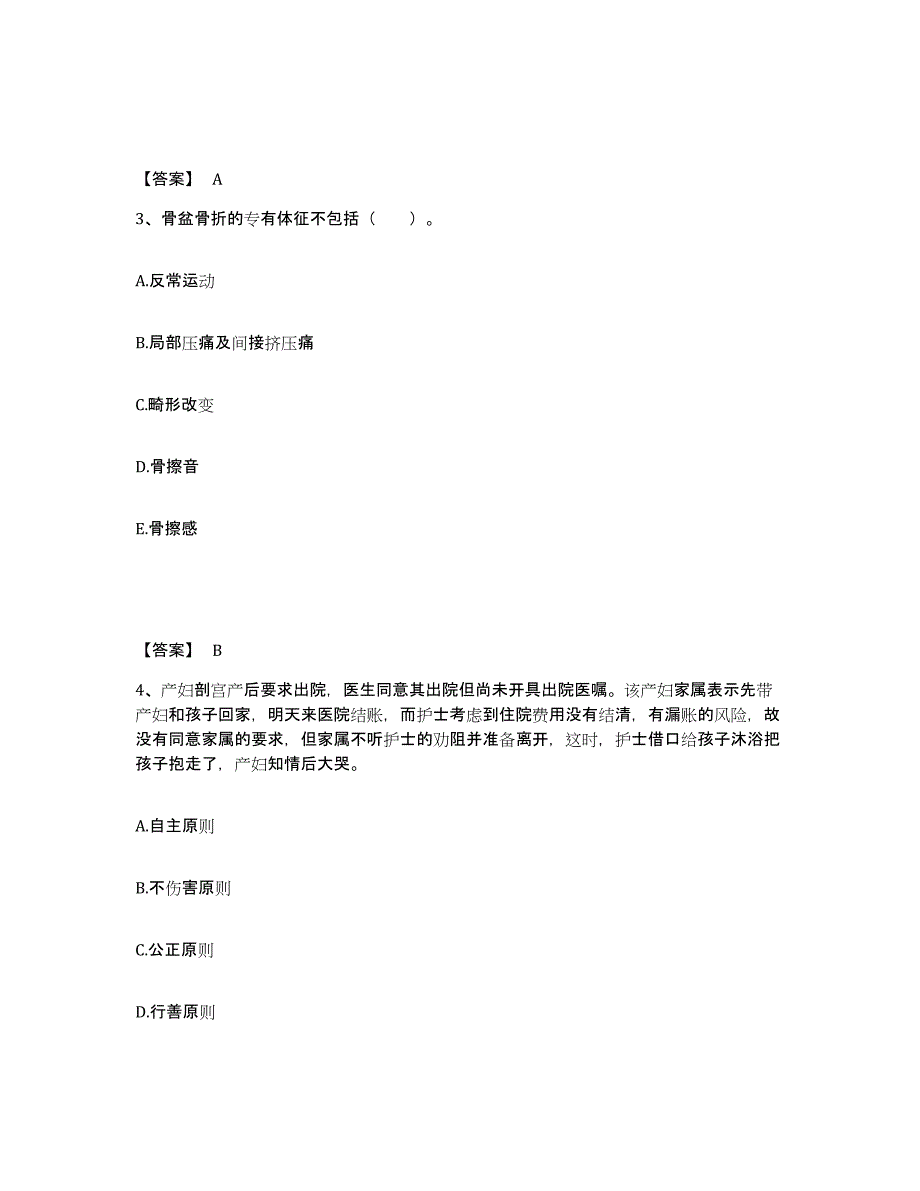 【答案】 A

3、骨盆骨折的专有体征不包括（ ）。

A.反常运动

B.局部压痛及间接挤压痛

C.畸形改变

D.骨擦音

E.骨擦感

【答案】 B

4、产妇剖宫产后要求出院，医生同意其出院但尚未开具出院医嘱。该产妇家属表示先带产妇和孩子回家，明天来医院结账，而护士考虑到住院费用没有结清，有漏账的风险，故没有同意家属的要求，但家属不听护士的劝阻并准备离开，这时，护士借口给孩子沐浴把孩子抱走了，产妇知情后大哭。

A.自主原则

B.不伤害原则

C.公正原则

D.行善原则